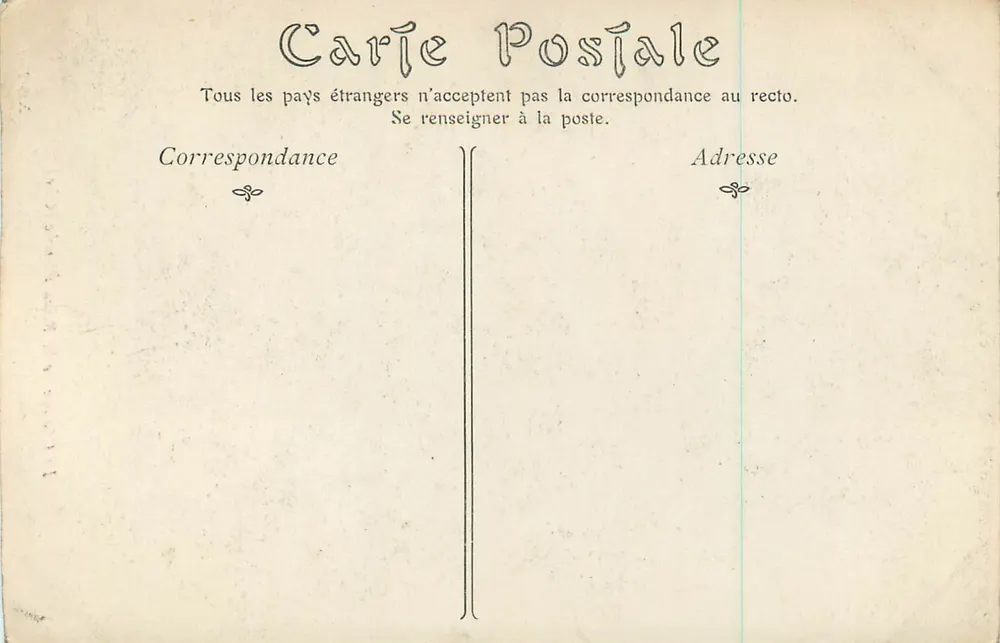 Carte Postale

Tous les pays étrangers n'acceptent pas la correspondance au recto.
Se renseigner à la poste.

Correspondance

Adresse